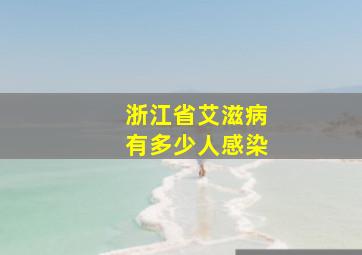 浙江省艾滋病
有多少人感染